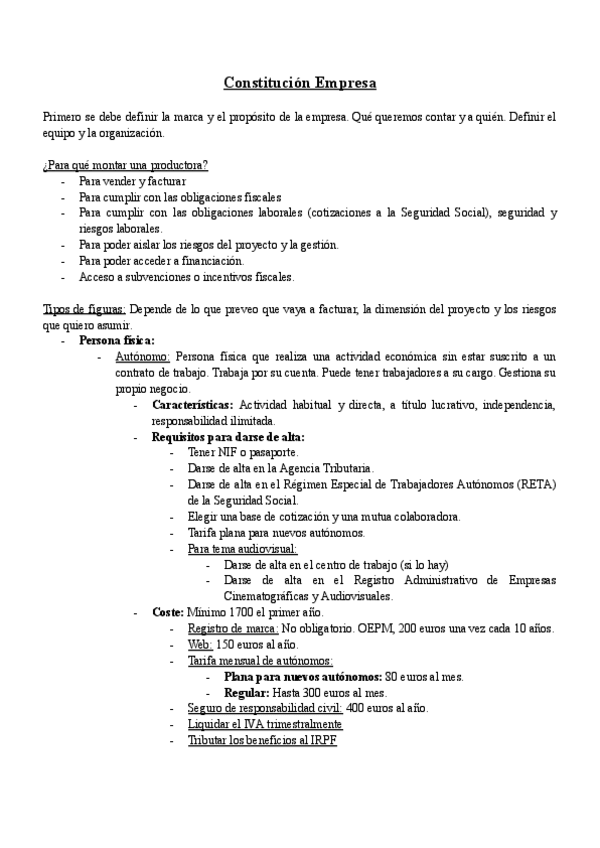 Constitución Empresa

Primero se debe definir la marca y el propósito de la empresa. Qué queremos contar y a quién. Definir el equipo y la organización.

¿Para qué montar una productora?
- Para vender y facturar
- Para cumplir con las obligaciones fiscales
- Para cumplir con las obligaciones laborales (cotizaciones a la Seguridad Social), seguridad y riesgos laborales.
- Para poder aislar los riesgos del proyecto y la gestión.
- Para poder acceder a financiación.
- Acceso a subvenciones o incentivos fiscales.

Tipos de figuras: Depende de lo que preveo que vaya a facturar, la dimensión del proyecto y los riesgos que quiero asumir.
- Persona física:
  - Autónomo: Persona física que realiza una actividad económica sin estar suscrito a un contrato de trabajo. Trabaja por su cuenta. Puede tener trabajadores a su cargo. Gestiona su propio negocio.
    - Características: Actividad habitual y directa, a título lucrativo, independencia, responsabilidad ilimitada.
    - Requisitos para darse de alta:
      - Tener NIF o pasaporte.
      - Darse de alta en la Agencia Tributaria.
      - Darse de alta en el Régimen Especial de Trabajadores Autónomos (RETA) de la Seguridad Social.
      - Elegir una base de cotización y una mutua colaboradora.
      - Tarifa plana para nuevos autónomos.
      - Para tema audiovisual:
        - Darse de alta en el centro de trabajo (si lo hay)
        - Darse de alta en el Registro Administrativo de Empresas Cinematográficas y Audiovisuales.
    - Coste: Mínimo 1700 el primer año.
      - Registro de marca: No obligatorio. OEPM, 200 euros una vez cada 10 años.
      - Web: 150 euros al año.
      - Tarifa mensual de autónomos:
        - Plana para nuevos autónomos: 80 euros al mes.
        - Regular: Hasta 300 euros al mes.
      - Seguro de responsabilidad civil: 400 euros al año.
      - Liquidar el IVA trimestralmente
      - Tributar los beneficios al IRPF